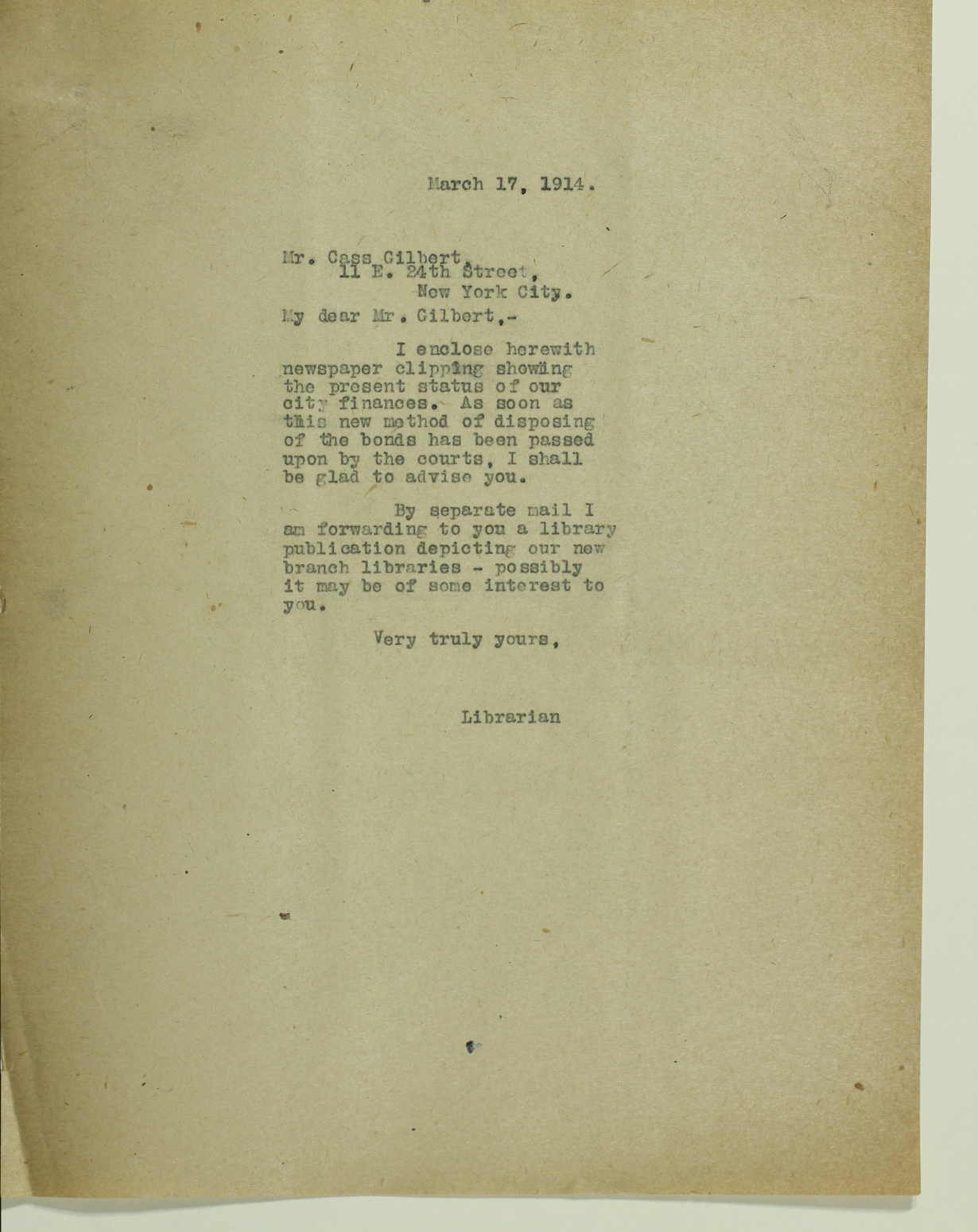 March 17, 1914.

Mr. Cass Gilbert,
11 E. 24th Street,
New York City.

My dear Mr. Gilbert,-

I enclose herewith newspaper clipping showing the present status of our city finances. As soon as this new method of disposing of the bonds has been passed upon by the courts, I shall be glad to advise you.

By separate mail I am forwarding to you a library publication depicting our new branch libraries - possibly it may be of some interest to you.

Very truly yours,

Librarian